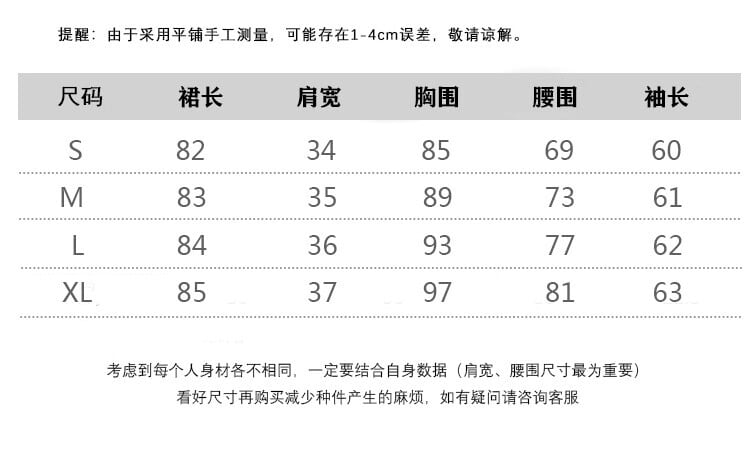 提醒：由于采用平铺手工测量，可能存在1-4cm误差，敬请谅解。

| 尺码 | 裙长 | 肩宽 | 胸围 | 腰围 | 袖长 |
|---|---|---|---|---|---|
| S | 82 | 34 | 85 | 69 | 60 |
| M | 83 | 35 | 89 | 73 | 61 |
| L | 84 | 36 | 93 | 77 | 62 |
| XL | 85 | 37 | 97 | 81 | 63 |

考虑到每个人身材各不相同，一定要结合自身数据（肩宽、腰围尺寸最为重要）
看好尺寸再购买减少种件产生的麻烦，如有疑问请咨询客服